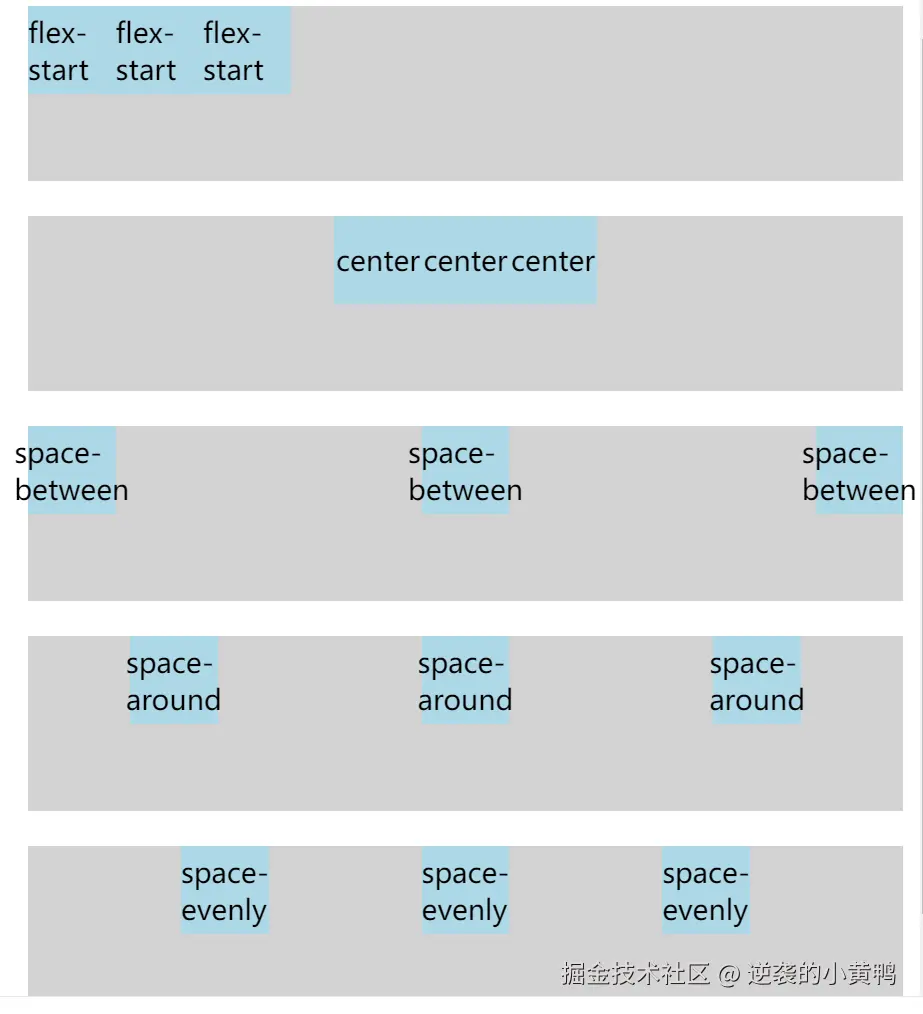 flex-start flex-start flex-start

center center center

space-between space-between space-between

space-around space-around space-around

space-evenly space-evenly space-evenly

掘金技术社区 @ 逆袭的小黄鸭